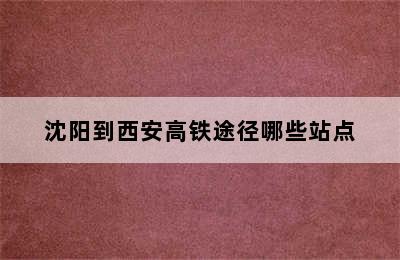 沈阳到西安高铁途径哪些站点